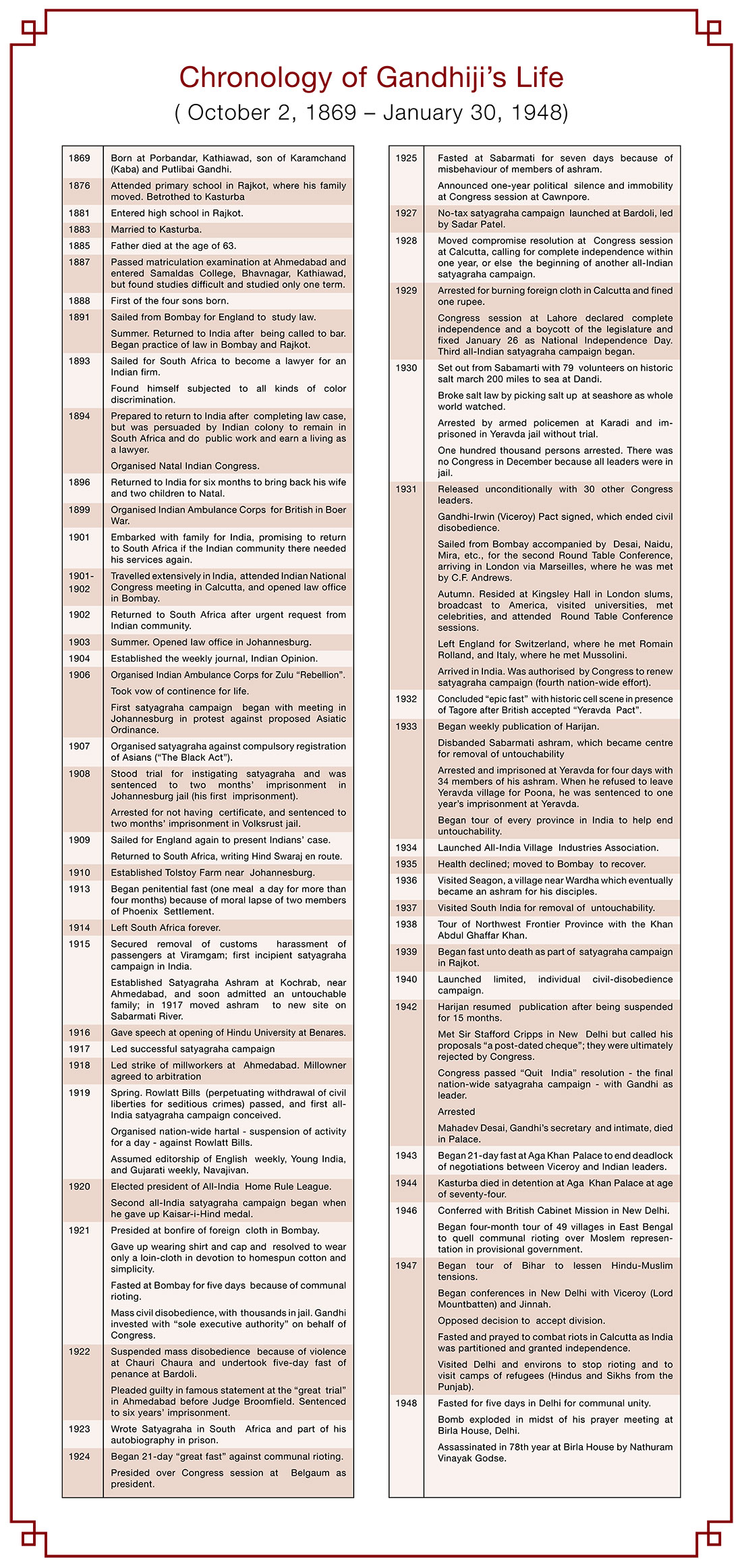 Chronology of Gandhiji's Life
( October 2, 1869 – January 30, 1948)

| | |
|---|---|
| 1869 | Born at Porbandar, Kathiawad, son of Karamchand (Kaba) and Putlibai Gandhi. |
| 1876 | Attended primary school in Rajkot, where his family moved. Betrothed to Kasturba |
| 1881 | Entered high school in Rajkot. |
| 1883 | Married to Kasturba. |
| 1885 | Father died at the age of 63. |
| 1887 | Passed matriculation examination at Ahmedabad and entered Samaldas College, Bhavnagar, Kathiawad, but found studies difficult and studied only one term. |
| 1888 | First of the four sons born. |
| 1891 | Sailed from Bombay for England to study law. Summer. Returned to India after being called to bar. Began practice of law in Bombay and Rajkot. |
| 1893 | Sailed for South Africa to become a lawyer for an Indian firm. Found himself subjected to all kinds of color discrimination. |
| 1894 | Prepared to return to India after completing law case, but was persuaded by Indian colony to remain in South Africa and do public work and earn a living as a lawyer. Organised Natal Indian Congress. |
| 1896 | Returned to India for six months to bring back his wife and two children to Natal. |
| 1899 | Organised Indian Ambulance Corps for British in Boer War. |
| 1901 | Embarked with family for India, promising to return to South Africa if the Indian community there needed his services again. |
| 1901-1902 | Travelled extensively in India, attended Indian National Congress meeting in Calcutta, and opened law office in Bombay. |
| 1902 | Returned to South Africa after urgent request from Indian community. |
| 1903 | Summer. Opened law office in Johannesburg. |
| 1904 | Established the weekly journal, Indian Opinion. |
| 1906 | Organised Indian Ambulance Corps for Zulu "Rebellion". Took vow of continence for life. First satyagraha campaign began with meeting in Johannesburg in protest against proposed Asiatic Ordinance. |
| 1907 | Organised satyagraha against compulsory registration of Asians ("The Black Act"). |
| 1908 | Stood trial for instigating satyagraha and was sentenced to two months' imprisonment in Johannesburg jail (his first imprisonment). Arrested for not having certificate, and sentenced to two months' imprisonment in Volksrust jail. |
| 1909 | Sailed for England again to present Indians' case. Returned to South Africa, writing Hind Swaraj en route. |
| 1910 | Established Tolstoy Farm near Johannesburg. |
| 1913 | Began penitential fast (one meal a day for more than four months) because of moral lapse of two members of Phoenix Settlement. |
| 1914 | Left South Africa forever. |
| 1915 | Secured removal of customs harassment of passengers at Viramgam; first incipient satyagraha campaign in India. Established Satyagraha Ashram at Kochrab, near Ahmedabad, and soon admitted an untouchable family; in 1917 moved ashram to new site on Sabarmati River. |
| 1916 | Gave speech at opening of Hindu University at Benares. |
| 1917 | Led successful satyagraha campaign |
| 1918 | Led strike of millworkers at Ahmedabad. Millowner agreed to arbitration |
| 1919 | Spring. Rowlatt Bills (perpetuating withdrawal of civil liberties for seditious crimes) passed, and first all-India satyagraha campaign conceived. Organised nation-wide hartal - suspension of activity for a day - against Rowlatt Bills. Assumed editorship of English weekly, Young India, and Gujarati weekly, Navajivan. |
| 1920 | Elected president of All-India Home Rule League. Second all-India satyagraha campaign began when he gave up Kaisar-i-Hind medal. |
| 1921 | Presided at bonfire of foreign cloth in Bombay. Gave up wearing shirt and cap and resolved to wear only a loin-cloth in devotion to homespun cotton and simplicity. Fasted at Bombay for five days because of communal rioting. Mass civil disobedience, with thousands in jail. Gandhi invested with "sole executive authority" on behalf of Congress. |
| 1922 | Suspended mass disobedience because of violence at Chauri Chaura and undertook five-day fast of penance at Bardoli. Pleaded guilty in famous statement at the "great trial" in Ahmedabad before Judge Broomfield. Sentenced to six years' imprisonment. |
| 1923 | Wrote Satyagraha in South Africa and part of his autobiography in prison. |
| 1924 | Began 21-day "great fast" against communal rioting. Presided over Congress session at Belgaum as president. |

| | |
|---|---|
| 1925 | Fasted at Sabarmati for seven days because of misbehaviour of members of ashram. Announced one-year political silence and immobility at Congress session at Cawnpore. |
| 1927 | No-tax satyagraha campaign launched at Bardoli, led by Sadar Patel. |
| 1928 | Moved compromise resolution at Congress session at Calcutta, calling for complete independence within one year, or else the beginning of another all-Indian satyagraha campaign. |
| 1929 | Arrested for burning foreign cloth in Calcutta and fined one rupee. Congress session at Lahore declared complete independence and a boycott of the legislature and fixed January 26 as National Independence Day. Third all-Indian satyagraha campaign began. |
| 1930 | Set out from Sabamarti with 79 volunteers on historic salt march 200 miles to sea at Dandi. Broke salt law by picking salt up at seashore as whole world watched. Arrested by armed policemen at Karadi and imprisoned in Yeravda jail without trial. One hundred thousand persons arrested. There was no Congress in December because all leaders were in jail. |
| 1931 | Released unconditionally with 30 other Congress leaders. Gandhi-Irwin (Viceroy) Pact signed, which ended civil disobedience. Sailed from Bombay accompanied by Desai, Naidu, Mira, etc., for the second Round Table Conference, arriving in London via Marseilles, where he was met by C.F. Andrews. Autumn. Resided at Kingsley Hall in London slums, broadcast to America, visited universities, met celebrities, and attended Round Table Conference sessions. Left England for Switzerland, where he met Romain Rolland, and Italy, where he met Mussolini. Arrived in India. Was authorised by Congress to renew satyagraha campaign (fourth nation-wide effort). |
| 1932 | Concluded "epic fast" with historic cell scene in presence of Tagore after British accepted "Yeravda Pact". |
| 1933 | Began weekly publication of Harijan. Disbanded Sabarmati ashram, which became centre for removal of untouchability Arrested and imprisoned at Yeravda for four days with 34 members of his ashram. When he refused to leave Yeravda village for Poona, he was sentenced to one year's imprisonment at Yeravda. Began tour of every province in India to help end untouchability. |
| 1934 | Launched All-India Village Industries Association. |
| 1935 | Health declined; moved to Bombay to recover. |
| 1936 | Visited Seagon, a village near Wardha which eventually became an ashram for his disciples. |
| 1937 | Visited South India for removal of untouchability. |
| 1938 | Tour of Northwest Frontier Province with the Khan Abdul Ghaffar Khan. |
| 1939 | Began fast unto death as part of satyagraha campaign in Rajkot. |
| 1940 | Launched limited, individual civil-disobedience campaign. |
| 1942 | Harijan resumed publication after being suspended for 15 months. Met Sir Stafford Cripps in New Delhi but called his proposals "a post-dated cheque"; they were ultimately rejected by Congress. Congress passed "Quit India" resolution - the final nation-wide satyagraha campaign - with Gandhi as leader. Arrested Mahadev Desai, Gandhi's secretary and intimate, died in Palace. |
| 1943 | Began 21-day fast at Aga Khan Palace to end deadlock of negotiations between Viceroy and Indian leaders. |
| 1944 | Kasturba died in detention at Aga Khan Palace at age of seventy-four. |
| 1946 | Conferred with British Cabinet Mission in New Delhi. Began four-month tour of 49 villages in East Bengal to quell communal rioting over Moslem representation in provisional government. |
| 1947 | Began tour of Bihar to lessen Hindu-Muslim tensions. Began conferences in New Delhi with Viceroy (Lord Mountbatten) and Jinnah. Opposed decision to accept division. Fasted and prayed to combat riots in Calcutta as India was partitioned and granted independence. Visited Delhi and environs to stop rioting and to visit camps of refugees (Hindus and Sikhs from the Punjab). |
| 1948 | Fasted for five days in Delhi for communal unity. Bomb exploded in midst of his prayer meeting at Birla House, Delhi. Assassinated in 78th year at Birla House by Nathuram Vinayak Godse. |